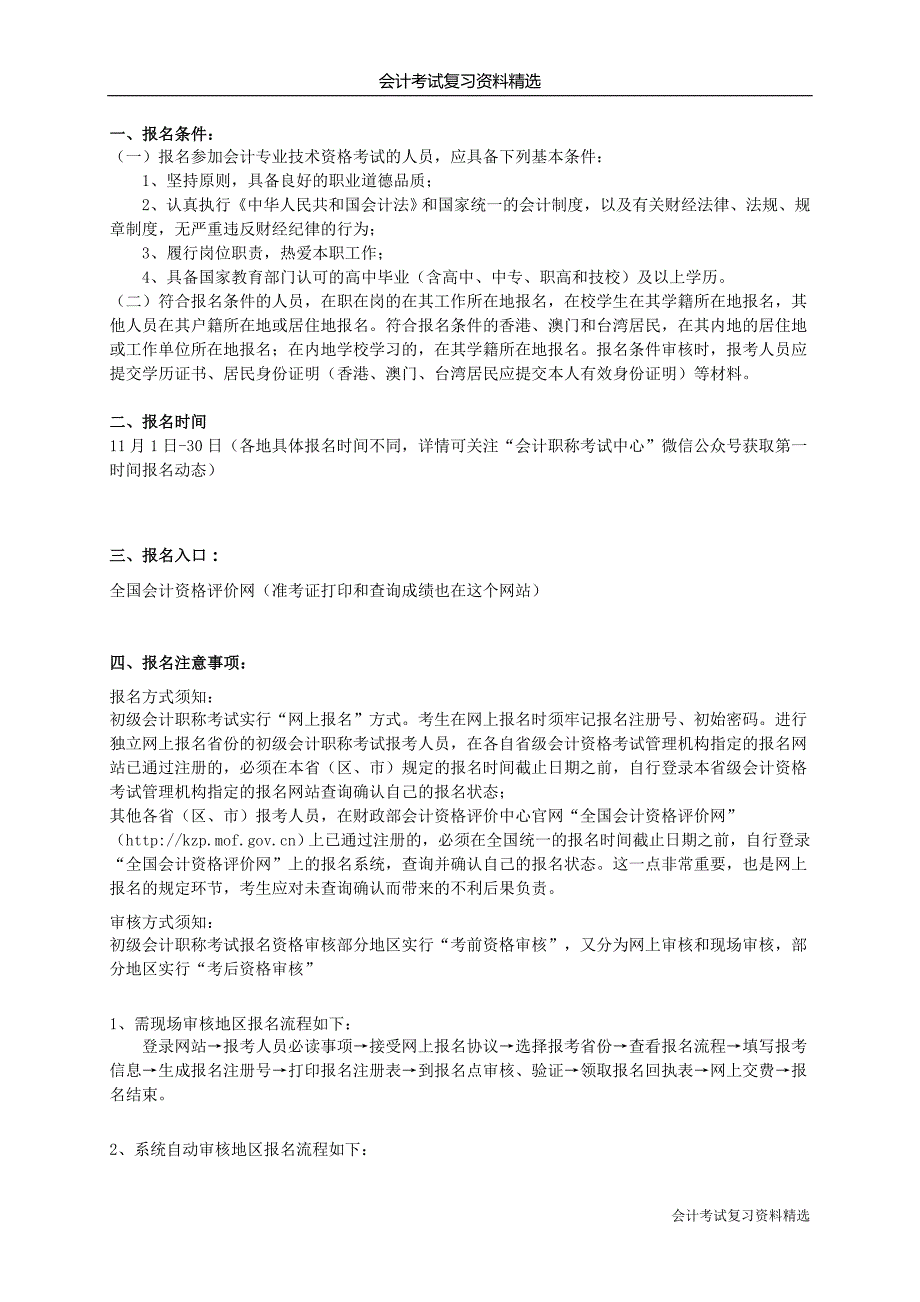 会计考试复习资料精选

一、报名条件：
（一）报名参加会计专业技术资格考试的人员，应具备下列基本条件：
1、坚持原则，具备良好的职业道德品质；
2、认真执行《中华人民共和国会计法》和国家统一的会计制度，以及有关财经法律、法规、规章制度，无严重违反财经纪律的行为；
3、履行岗位职责，热爱本职工作；
4、具备国家教育部门认可的高中毕业（含高中、中专、职高和技校）及以上学历。
（二）符合报名条件的人员，在职在岗的在其工作所在地报名，在校学生在其学籍所在地报名，其他人员在其户籍所在地或居住地报名。符合报名条件的香港、澳门和台湾居民，在其内地的居住地或工作单位所在地报名；在内地学校学习的，在其学籍所在地报名。报名条件审核时，报考人员应提交学历证书、居民身份证明（香港、澳门、台湾居民应提交本人有效身份证明）等材料。

二、报名时间
11 月 1 日-30 日（各地具体报名时间不同，详情可关注“会计职称考试中心”微信公众号获取第一时间报名动态）

三、报名入口：
全国会计资格评价网（准考证打印和查询成绩也在这个网站）

四、报名注意事项：
报名方式须知：
初级会计职称考试实行“网上报名”方式。考生在网上报名时须牢记报名注册号、初始密码。进行独立网上报名省份的初级会计职称考试报考人员，在各自省级会计资格考试管理机构指定的报名网站已通过注册的，必须在本省（区、市）规定的报名时间截止日期之前，自行登录本省级会计资格考试管理机构指定的报名网站查询确认自己的报名状态；
其他各省（区、市）报考人员，在财政部会计资格评价中心官网“全国会计资格评价网”（http://kzp.mof.gov.cn）上已通过注册的，必须在全国统一的报名时间截止日期之前，自行登录“全国会计资格评价网”上的报名系统，查询并确认自己的报名状态。这一点非常重要，也是网上报名的规定环节，考生应对未查询确认而带来的不利后果负责。

审核方式须知：
初级会计职称考试报名资格审核部分地区实行“考前资格审核”，又分为网上审核和现场审核，部分地区实行“考后资格审核”

1、需现场审核地区报名流程如下：
登录网站→报考人员必读事项→接受网上报名协议→选择报考省份→查看报名流程→填写报考信息→生成报名注册号→打印报名注册表→到报名点审核、验证→领取报名回执表→网上交费→报名结束。

2、系统自动审核地区报名流程如下：

会计考试复习资料精选